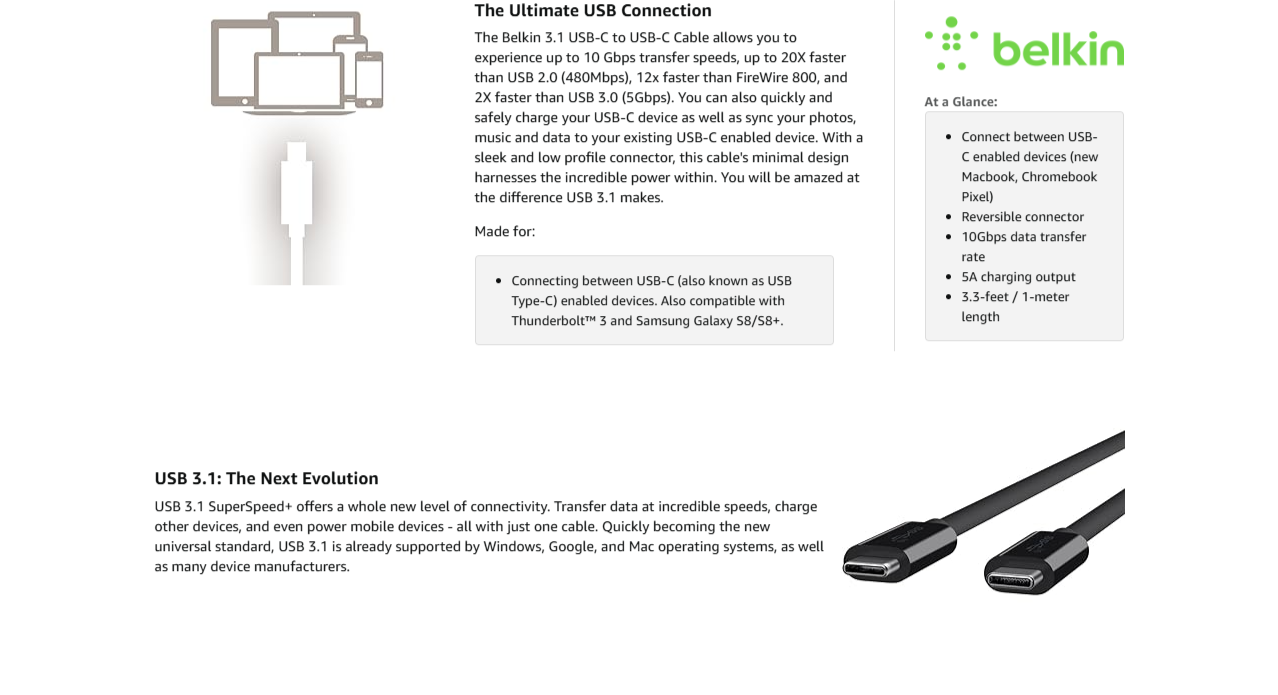 The Ultimate USB Connection

The Belkin 3.1 USB-C to USB-C Cable allows you to experience up to 10 Gbps transfer speeds, up to 20X faster than USB 2.0 (480Mbps), 12x faster than FireWire 800, and 2X faster than USB 3.0 (5Gbps). You can also quickly and safely charge your USB-C device as well as sync your photos, music and data to your existing USB-C enabled device. With a sleek and low profile connector, this cable's minimal design harnesses the incredible power within. You will be amazed at the difference USB 3.1 makes.

Made for:

- Connecting between USB-C (also known as USB Type-C) enabled devices. Also compatible with Thunderbolt™ 3 and Samsung Galaxy S8/S8+.

belkin

At a Glance:

- Connect between USB-C enabled devices (new Macbook, Chromebook Pixel)
- Reversible connector
- 10Gbps data transfer rate
- 5A charging output
- 3.3-feet / 1-meter length

USB 3.1: The Next Evolution

USB 3.1 SuperSpeed+ offers a whole new level of connectivity. Transfer data at incredible speeds, charge other devices, and even power mobile devices - all with just one cable. Quickly becoming the new universal standard, USB 3.1 is already supported by Windows, Google, and Mac operating systems, as well as many device manufacturers.